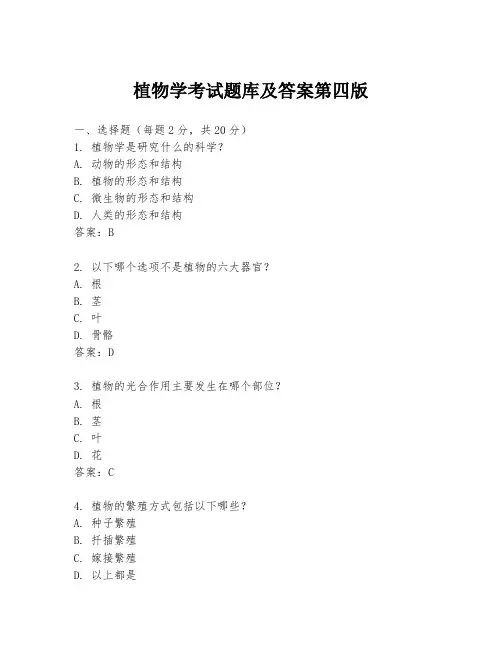 植物学考试题库及答案第四版

一、选择题（每题 2 分，共 20 分）
1. 植物学是研究什么的科学？
A. 动物的形态和结构
B. 植物的形态和结构
C. 微生物的形态和结构
D. 人类的形态和结构
答案：B

2. 以下哪个选项不是植物的六大器官？
A. 根
B. 茎
C. 叶
D. 骨骼
答案：D

3. 植物的光合作用主要发生在哪个部位？
A. 根
B. 茎
C. 叶
D. 花
答案：C

4. 植物的繁殖方式包括以下哪些？
A. 种子繁殖
B. 扦插繁殖
C. 嫁接繁殖
D. 以上都是